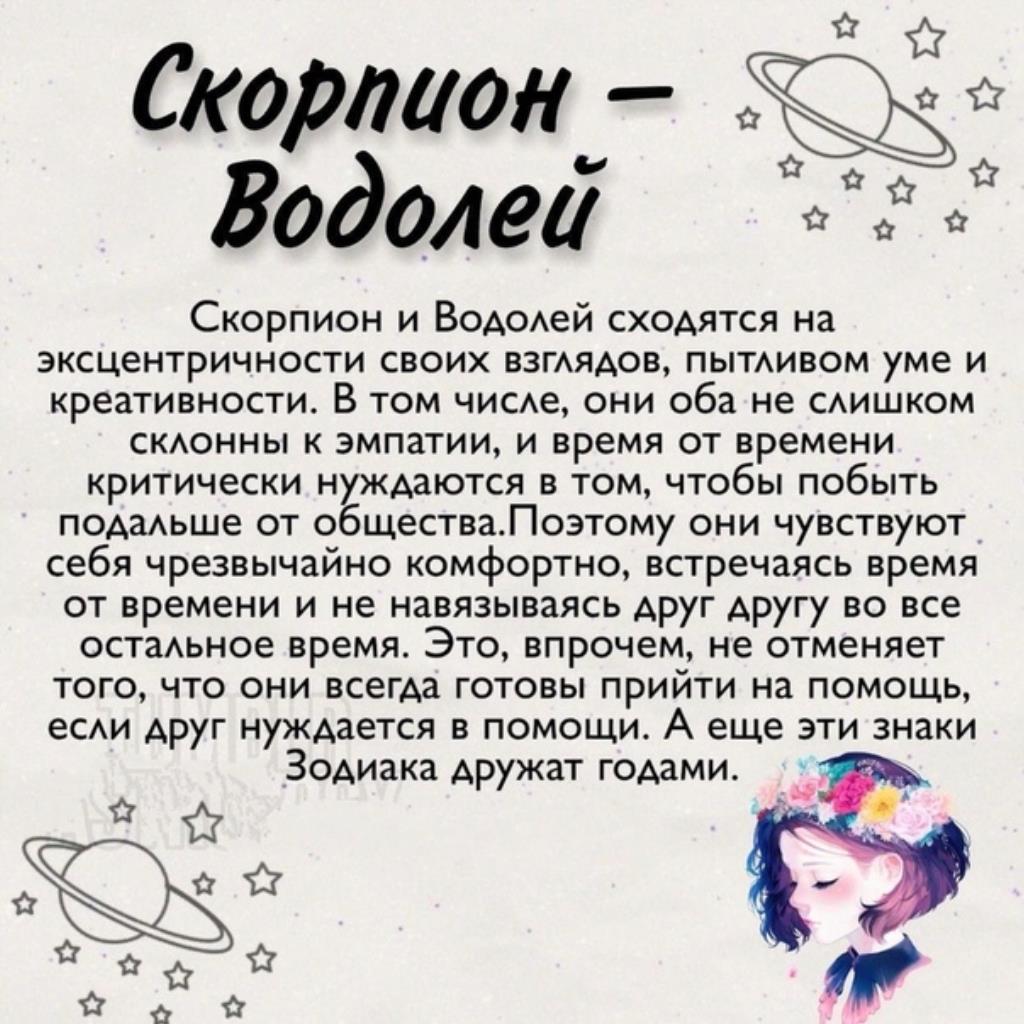 Скорпион – Водолей

Скорпион и Водолей сходятся на эксцентричности своих взглядов, пытливом уме и креативности. В том числе, они оба не слишком склонны к эмпатии, и время от времени критически нуждаются в том, чтобы побыть подальше от общества.Поэтому они чувствуют себя чрезвычайно комфортно, встречаясь время от времени и не навязываясь друг другу во все остальное время. Это, впрочем, не отменяет того, что они всегда готовы прийти на помощь, если друг нуждается в помощи. А еще эти знаки Зодиака дружат годами.